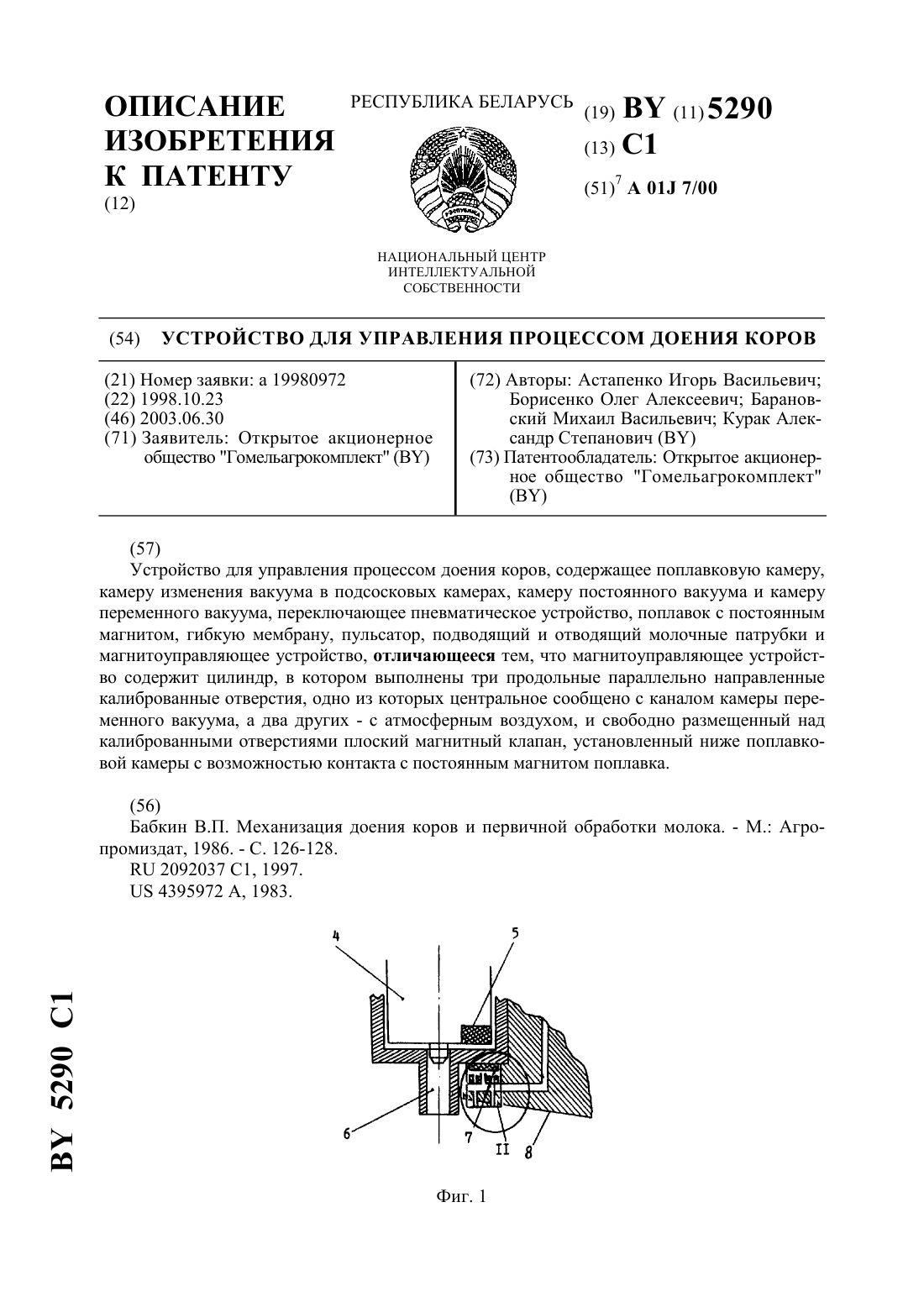 ОПИСАНИЕ ИЗОБРЕТЕНИЯ К ПАТЕНТУ
(12)

РЕСПУБЛИКА БЕЛАРУСЬ

НАЦИОНАЛЬНЫЙ ЦЕНТР ИНТЕЛЛЕКТУАЛЬНОЙ СОБСТВЕННОСТИ

(19) BY (11) 5290
(13) C1
(51)$^7$ A 01J 7/00

(54) УСТРОЙСТВО ДЛЯ УПРАВЛЕНИЯ ПРОЦЕССОМ ДОЕНИЯ КОРОВ

(21) Номер заявки: a 19980972
(22) 1998.10.23
(46) 2003.06.30
(71) Заявитель: Открытое акционерное общество "Гомельагрокомплект" (BY)

(72) Авторы: Астапенко Игорь Васильевич; Борисенко Олег Алексеевич; Барановский Михаил Васильевич; Курак Александр Степанович (BY)
(73) Патентообладатель: Открытое акционерное общество "Гомельагрокомплект" (BY)

(57)
Устройство для управления процессом доения коров, содержащее поплавковую камеру, камеру изменения вакуума в подсосковых камерах, камеру постоянного вакуума и камеру переменного вакуума, переключающее пневматическое устройство, поплавок с постоянным магнитом, гибкую мембрану, пульсатор, подводящий и отводящий молочные патрубки и магнитоуправляющее устройство, отличающееся тем, что магнитоуправляющее устройство содержит цилиндр, в котором выполнены три продольные параллельно направленные калиброванные отверстия, одно из которых центральное сообщено с каналом камеры переменного вакуума, а два других - с атмосферным воздухом, и свободно размещенный над калиброванными отверстиями плоский магнитный клапан, установленный ниже поплавковой камеры с возможностью контакта с постоянным магнитом поплавка.

(56)
Бабкин В.П. Механизация доения коров и первичной обработки молока. - М.: Агропромиздат, 1986. - С. 126-128.
RU 2092037 C1, 1997.
US 4395972 A, 1983.

4
5
6
7
II
8

Фиг. 1

BY 5290 C1